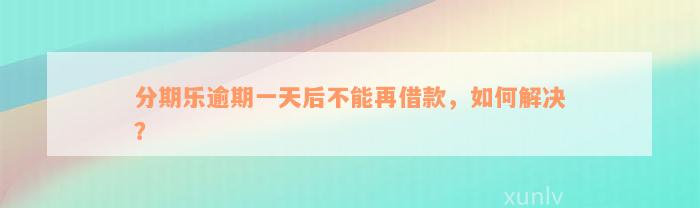 分期乐逾期一天后不能再借款，如何解决？

xunlv